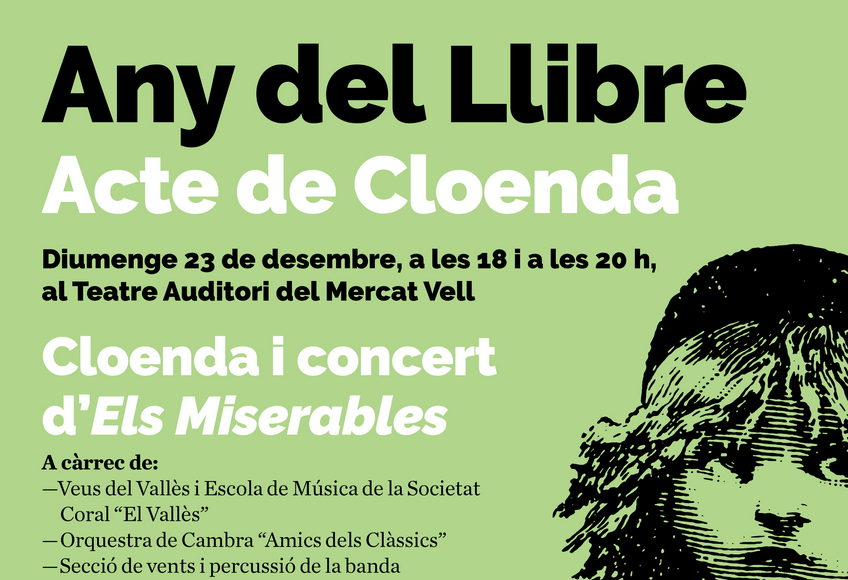 Any del Llibre
Acte de Cloenda

Diumenge 23 de desembre, a les 18 i a les 20 h, al Teatre Auditori del Mercat Vell

Cloenda i concert d'Els Miserables

A càrrec de:
—Veus del Vallès i Escola de Música de la Societat Coral "El Vallès"
—Orquestra de Cambra "Amics dels Clàssics"
—Secció de vents i percussió de la banda